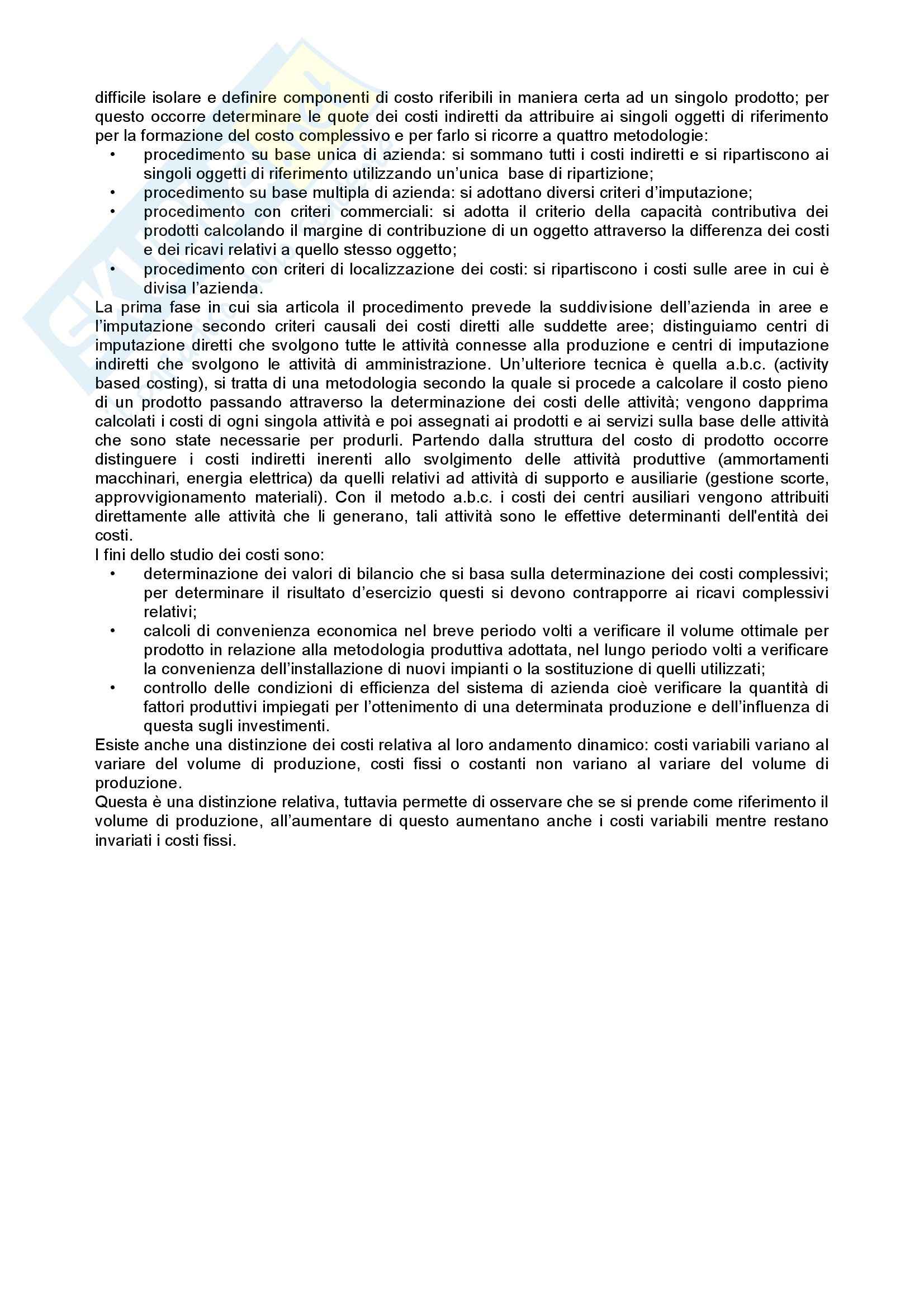 difficile isolare e definire componenti di costo riferibili in maniera certa ad un singolo prodotto; per questo occorre determinare le quote dei costi indiretti da attribuire ai singoli oggetti di riferimento per la formazione del costo complessivo e per farlo si ricorre a quattro metodologie:
• procedimento su base unica di azienda: si sommano tutti i costi indiretti e si ripartiscono ai singoli oggetti di riferimento utilizzando un'unica base di ripartizione;
• procedimento su base multipla di azienda: si adottano diversi criteri d'imputazione;
• procedimento con criteri commerciali: si adotta il criterio della capacità contributiva dei prodotti calcolando il margine di contribuzione di un oggetto attraverso la differenza dei costi e dei ricavi relativi a quello stesso oggetto;
• procedimento con criteri di localizzazione dei costi: si ripartiscono i costi sulle aree in cui è divisa l'azienda.
La prima fase in cui sia articola il procedimento prevede la suddivisione dell'azienda in aree e l'imputazione secondo criteri causali dei costi diretti alle suddette aree; distinguiamo centri di imputazione diretti che svolgono tutte le attività connesse alla produzione e centri di imputazione indiretti che svolgono le attività di amministrazione. Un'ulteriore tecnica è quella a.b.c. (activity based costing), si tratta di una metodologia secondo la quale si procede a calcolare il costo pieno di un prodotto passando attraverso la determinazione dei costi delle attività; vengono dapprima calcolati i costi di ogni singola attività e poi assegnati ai prodotti e ai servizi sulla base delle attività che sono state necessarie per produrli. Partendo dalla struttura del costo di prodotto occorre distinguere i costi indiretti inerenti allo svolgimento delle attività produttive (ammortamenti macchinari, energia elettrica) da quelli relativi ad attività di supporto e ausiliarie (gestione scorte, approvvigionamento materiali). Con il metodo a.b.c. i costi dei centri ausiliari vengono attribuiti direttamente alle attività che li generano, tali attività sono le effettive determinanti dell'entità dei costi.
I fini dello studio dei costi sono:
• determinazione dei valori di bilancio che si basa sulla determinazione dei costi complessivi; per determinare il risultato d'esercizio questi si devono contrapporre ai ricavi complessivi relativi;
• calcoli di convenienza economica nel breve periodo volti a verificare il volume ottimale per prodotto in relazione alla metodologia produttiva adottata, nel lungo periodo volti a verificare la convenienza dell'installazione di nuovi impianti o la sostituzione di quelli utilizzati;
• controllo delle condizioni di efficienza del sistema di azienda cioè verificare la quantità di fattori produttivi impiegati per l'ottenimento di una determinata produzione e dell'influenza di questa sugli investimenti.
Esiste anche una distinzione dei costi relativa al loro andamento dinamico: costi variabili variano al variare del volume di produzione, costi fissi o costanti non variano al variare del volume di produzione.
Questa è una distinzione relativa, tuttavia permette di osservare che se si prende come riferimento il volume di produzione, all'aumentare di questo aumentano anche i costi variabili mentre restano invariati i costi fissi.